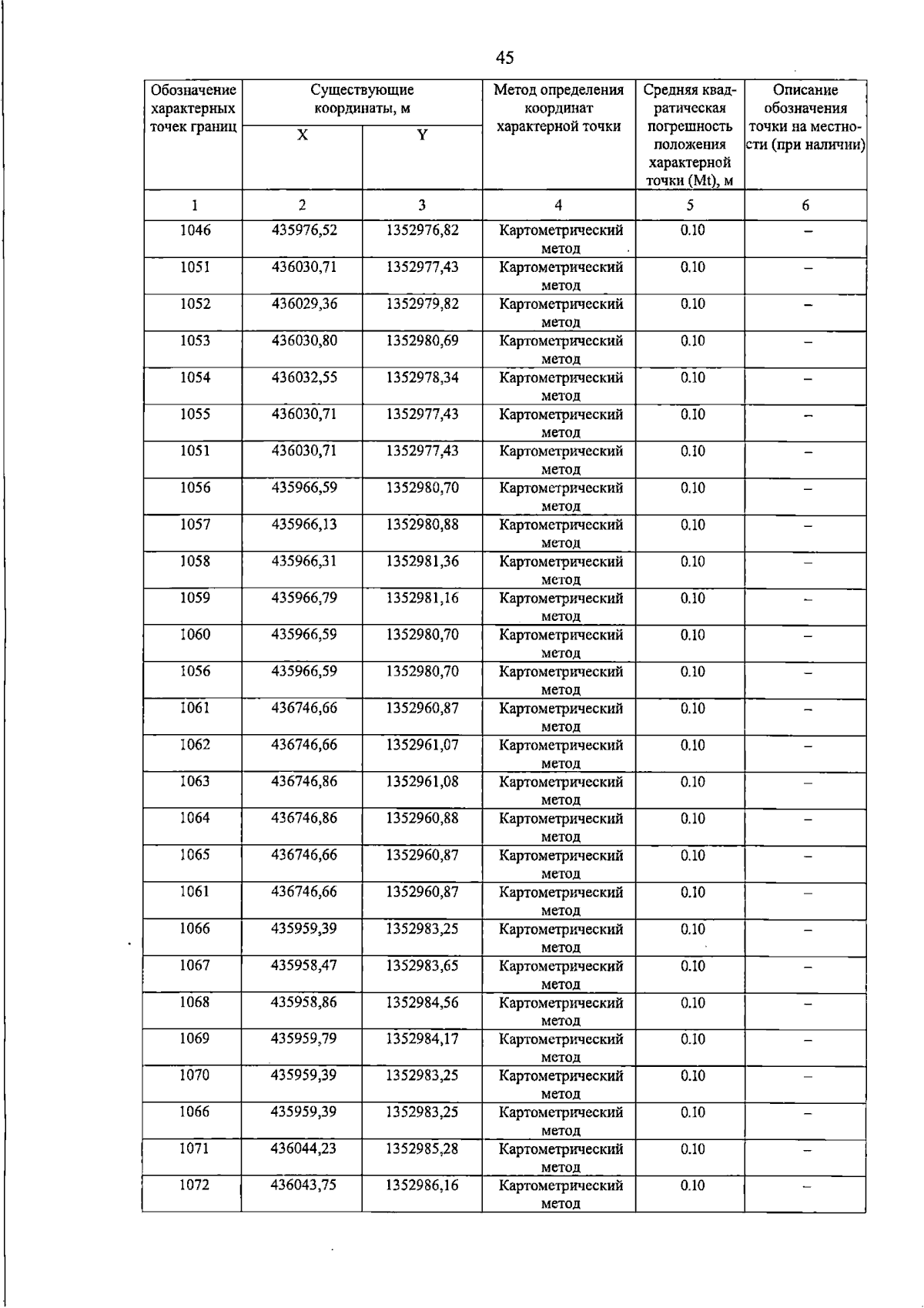 45

| Обозначение характерных точек границ | Существующие координаты, м |  | Метод определения координат характерной точки | Средняя квадратическая погрешность положения характерной точки (Mt), м | Описание обозначения точки на местности (при наличии) |
|---|---|---|---|---|---|
|  | X | Y |  |  |  |
| 1 | 2 | 3 | 4 | 5 | 6 |
| 1046 | 435976,52 | 1352976,82 | Картометрический метод | 0.10 | – |
| 1051 | 436030,71 | 1352977,43 | Картометрический метод | 0.10 | – |
| 1052 | 436029,36 | 1352979,82 | Картометрический метод | 0.10 | – |
| 1053 | 436030,80 | 1352980,69 | Картометрический метод | 0.10 | – |
| 1054 | 436032,55 | 1352978,34 | Картометрический метод | 0.10 | – |
| 1055 | 436030,71 | 1352977,43 | Картометрический метод | 0.10 | – |
| 1051 | 436030,71 | 1352977,43 | Картометрический метод | 0.10 | – |
| 1056 | 435966,59 | 1352980,70 | Картометрический метод | 0.10 | – |
| 1057 | 435966,13 | 1352980,88 | Картометрический метод | 0.10 | – |
| 1058 | 435966,31 | 1352981,36 | Картометрический метод | 0.10 | – |
| 1059 | 435966,79 | 1352981,16 | Картометрический метод | 0.10 | – |
| 1060 | 435966,59 | 1352980,70 | Картометрический метод | 0.10 | – |
| 1056 | 435966,59 | 1352980,70 | Картометрический метод | 0.10 | – |
| 1061 | 436746,66 | 1352960,87 | Картометрический метод | 0.10 | – |
| 1062 | 436746,66 | 1352961,07 | Картометрический метод | 0.10 | – |
| 1063 | 436746,86 | 1352961,08 | Картометрический метод | 0.10 | – |
| 1064 | 436746,86 | 1352960,88 | Картометрический метод | 0.10 | – |
| 1065 | 436746,66 | 1352960,87 | Картометрический метод | 0.10 | – |
| 1061 | 436746,66 | 1352960,87 | Картометрический метод | 0.10 | – |
| 1066 | 435959,39 | 1352983,25 | Картометрический метод | 0.10 | – |
| 1067 | 435958,47 | 1352983,65 | Картометрический метод | 0.10 | – |
| 1068 | 435958,86 | 1352984,56 | Картометрический метод | 0.10 | – |
| 1069 | 435959,79 | 1352984,17 | Картометрический метод | 0.10 | – |
| 1070 | 435959,39 | 1352983,25 | Картометрический метод | 0.10 | – |
| 1066 | 435959,39 | 1352983,25 | Картометрический метод | 0.10 | – |
| 1071 | 436044,23 | 1352985,28 | Картометрический метод | 0.10 | – |
| 1072 | 436043,75 | 1352986,16 | Картометрический метод | 0.10 | – |